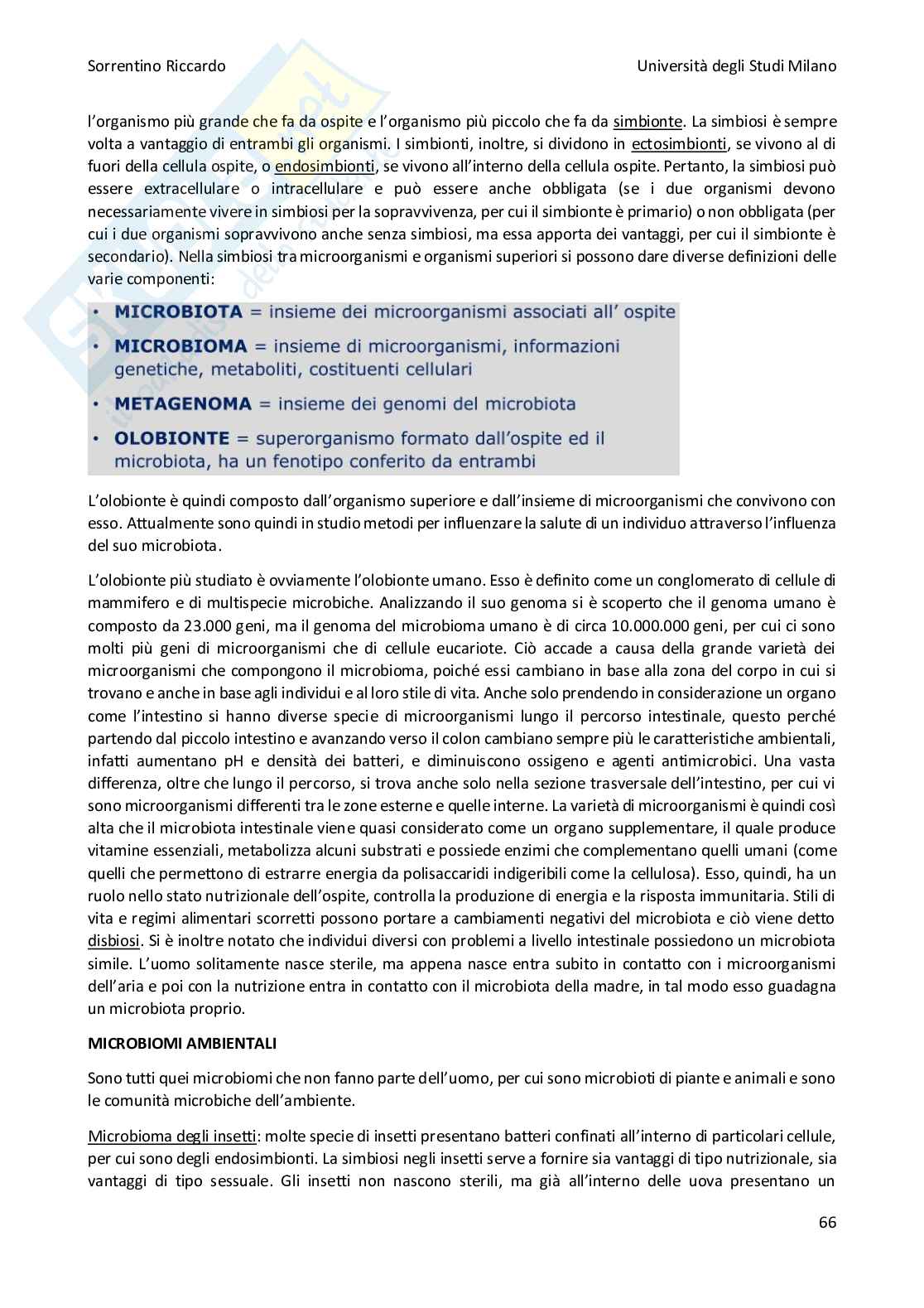 Sorrentino Riccardo

Università degli Studi Milano

l'organismo più grande che fa da ospite e l'organismo più piccolo che fa da simbionte. La simbiosi è sempre volta a vantaggio di entrambi gli organismi. I simbionti, inoltre, si dividono in ectosimbionti, se vivono al di fuori della cellula ospite, o endosimbionti, se vivono all'interno della cellula ospite. Pertanto, la simbiosi può essere extracellulare o intracellulare e può essere anche obbligata (se i due organismi devono necessariamente vivere in simbiosi per la sopravvivenza, per cui il simbionte è primario) o non obbligata (per cui i due organismi sopravvivono anche senza simbiosi, ma essa apporta dei vantaggi, per cui il simbionte è secondario). Nella simbiosi tra microorganismi e organismi superiori si possono dare diverse definizioni delle varie componenti:

• MICROBIOTA = insieme dei microorganismi associati all' ospite
• MICROBIOMA = insieme di microorganismi, informazioni genetiche, metaboliti, costituenti cellulari
• METAGENOMA = insieme dei genomi del microbiota
• OLOBIONTE = superorganismo formato dall'ospite ed il microbiota, ha un fenotipo conferito da entrambi

L'olobionte è quindi composto dall'organismo superiore e dall'insieme di microorganismi che convivono con esso. Attualmente sono quindi in studio metodi per influenzare la salute di un individuo attraverso l'influenza del suo microbiota.

L'olobionte più studiato è ovviamente l'olobionte umano. Esso è definito come un conglomerato di cellule di mammifero e di multispecie microbiche. Analizzando il suo genoma si è scoperto che il genoma umano è composto da 23.000 geni, ma il genoma del microbioma umano è di circa 10.000.000 geni, per cui ci sono molti più geni di microorganismi che di cellule eucariote. Ciò accade a causa della grande varietà dei microorganismi che compongono il microbioma, poiché essi cambiano in base alla zona del corpo in cui si trovano e anche in base agli individui e al loro stile di vita. Anche solo prendendo in considerazione un organo come l'intestino si hanno diverse specie di microorganismi lungo il percorso intestinale, questo perché partendo dal piccolo intestino e avanzando verso il colon cambiano sempre più le caratteristiche ambientali, infatti aumentano pH e densità dei batteri, e diminuiscono ossigeno e agenti antimicrobici. Una vasta differenza, oltre che lungo il percorso, si trova anche solo nella sezione trasversale dell'intestino, per cui vi sono microorganismi differenti tra le zone esterne e quelle interne. La varietà di microorganismi è quindi così alta che il microbiota intestinale viene quasi considerato come un organo supplementare, il quale produce vitamine essenziali, metabolizza alcuni substrati e possiede enzimi che complementano quelli umani (come quelli che permettono di estrarre energia da polisaccaridi indigeribili come la cellulosa). Esso, quindi, ha un ruolo nello stato nutrizionale dell'ospite, controlla la produzione di energia e la risposta immunitaria. Stili di vita e regimi alimentari scorretti possono portare a cambiamenti negativi del microbiota e ciò viene detto disbiosi. Si è inoltre notato che individui diversi con problemi a livello intestinale possiedono un microbiota simile. L'uomo solitamente nasce sterile, ma appena nasce entra subito in contatto con i microorganismi dell'aria e poi con la nutrizione entra in contatto con il microbiota della madre, in tal modo esso guadagna un microbiota proprio.

MICROBIOMI AMBIENTALI

Sono tutti quei microbiomi che non fanno parte dell'uomo, per cui sono microbioti di piante e animali e sono le comunità microbiche dell'ambiente.

Microbioma degli insetti: molte specie di insetti presentano batteri confinati all'interno di particolari cellule, per cui sono degli endosimbionti. La simbiosi negli insetti serve a fornire sia vantaggi di tipo nutrizionale, sia vantaggi di tipo sessuale. Gli insetti non nascono sterili, ma già all'interno delle uova presentano un

66